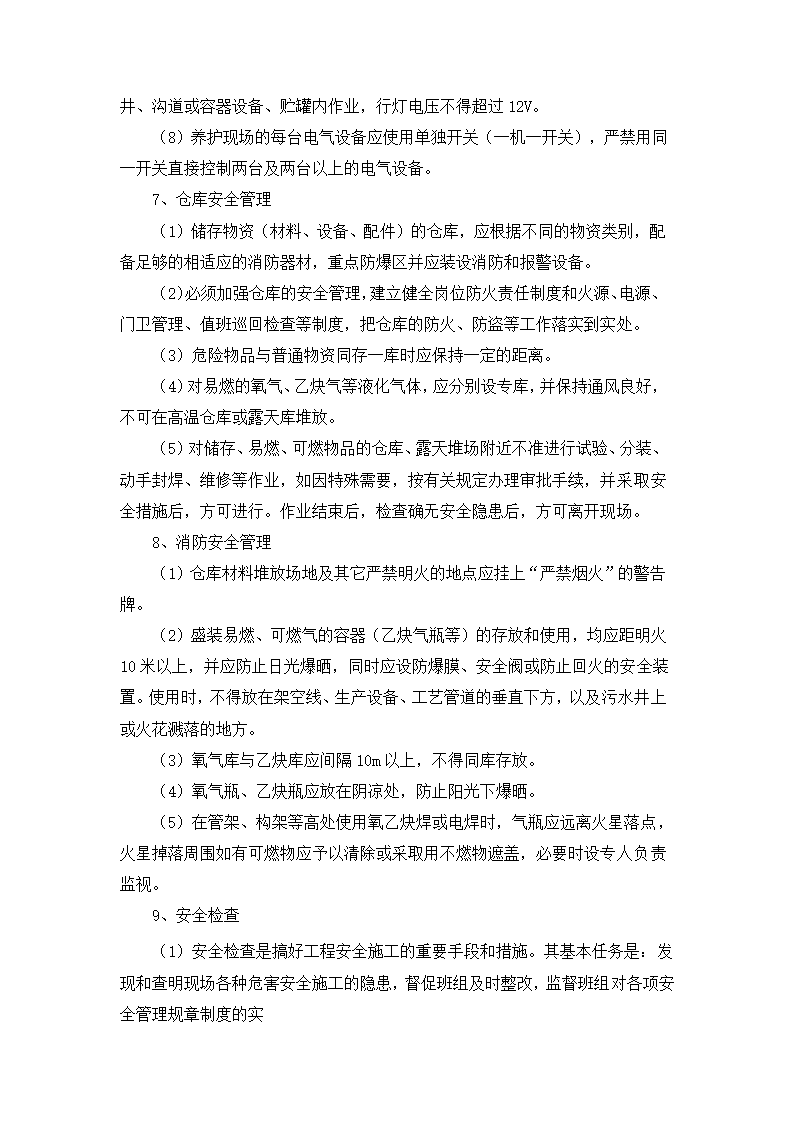 井、沟道或容器设备、贮罐内作业，行灯电压不得超过 12V。

（8）养护现场的每台电气设备应使用单独开关（一机一开关），严禁用同一开关直接控制两台及两台以上的电气设备。

7、仓库安全管理

（1）储存物资（材料、设备、配件）的仓库，应根据不同的物资类别，配备足够的相适应的消防器材，重点防爆区并应装设消防和报警设备。

（2）必须加强仓库的安全管理，建立健全岗位防火责任制度和火源、电源、门卫管理、值班巡回检查等制度，把仓库的防火、防盗等工作落实到实处。

（3）危险物品与普通物资同存一库时应保持一定的距离。

（4）对易燃的氧气、乙炔气等液化气体，应分别设专库，并保持通风良好，不可在高温仓库或露天库堆放。

（5）对储存、易燃、可燃物品的仓库、露天堆场附近不准进行试验、分装、动手封焊、维修等作业，如因特殊需要，按有关规定办理审批手续，并采取安全措施后，方可进行。作业结束后，检查确无安全隐患后，方可离开现场。

8、消防安全管理

（1）仓库材料堆放场地及其它严禁明火的地点应挂上“严禁烟火”的警告牌。

（2）盛装易燃、可燃气的容器（乙炔气瓶等）的存放和使用，均应距明火 10 米以上，并应防止日光爆晒，同时应设防爆膜、安全阀或防止回火的安全装置。使用时，不得放在架空线、生产设备、工艺管道的垂直下方，以及污水井上或火花溅落的地方。

（3）氧气库与乙炔库应间隔 10m 以上，不得同库存放。

（4）氧气瓶、乙炔瓶应放在阴凉处，防止阳光下爆晒。

（5）在管架、构架等高处使用氧乙炔焊或电焊时，气瓶应远离火星落点，火星掉落周围如有可燃物应予以清除或采取用不燃物遮盖，必要时设专人负责监视。

9、安全检查

（1）安全检查是搞好工程安全施工的重要手段和措施。其基本任务是：发现和查明现场各种危害安全施工的隐患，督促班组及时整改，监督班组对各项安全管理规章制度的实